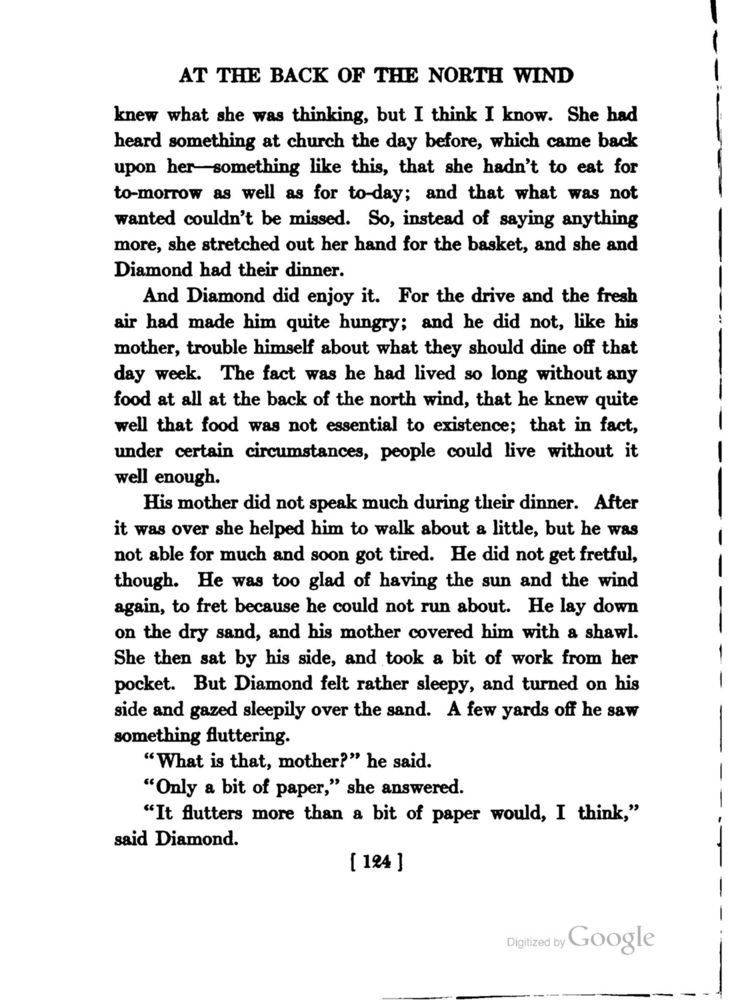 AT THE BACK OF THE NORTH WIND

knew what she was thinking, but I think I know. She had heard something at church the day before, which came back upon her—something like this, that she hadn't to eat for to-morrow as well as for to-day; and that what was not wanted couldn't be missed. So, instead of saying anything more, she stretched out her hand for the basket, and she and Diamond had their dinner.

And Diamond did enjoy it. For the drive and the fresh air had made him quite hungry; and he did not, like his mother, trouble himself about what they should dine off that day week. The fact was he had lived so long without any food at all at the back of the north wind, that he knew quite well that food was not essential to existence; that in fact, under certain circumstances, people could live without it well enough.

His mother did not speak much during their dinner. After it was over she helped him to walk about a little, but he was not able for much and soon got tired. He did not get fretful, though. He was too glad of having the sun and the wind again, to fret because he could not run about. He lay down on the dry sand, and his mother covered him with a shawl. She then sat by his side, and took a bit of work from her pocket. But Diamond felt rather sleepy, and turned on his side and gazed sleepily over the sand. A few yards off he saw something fluttering.

"What is that, mother?" he said.

"Only a bit of paper," she answered.

"It flutters more than a bit of paper would, I think," said Diamond.

[ 124 ]

Digitized by Google